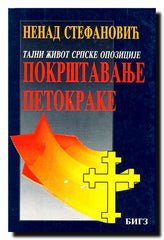 НЕНАД СТЕФАНОВИЋ

ТАЈНИ ЖИВОТ СРПСКЕ ОПОЗИЦИЈЕ

ПОКРШТАВАЊЕ ПЕТОКРАКЕ

БИГЗ